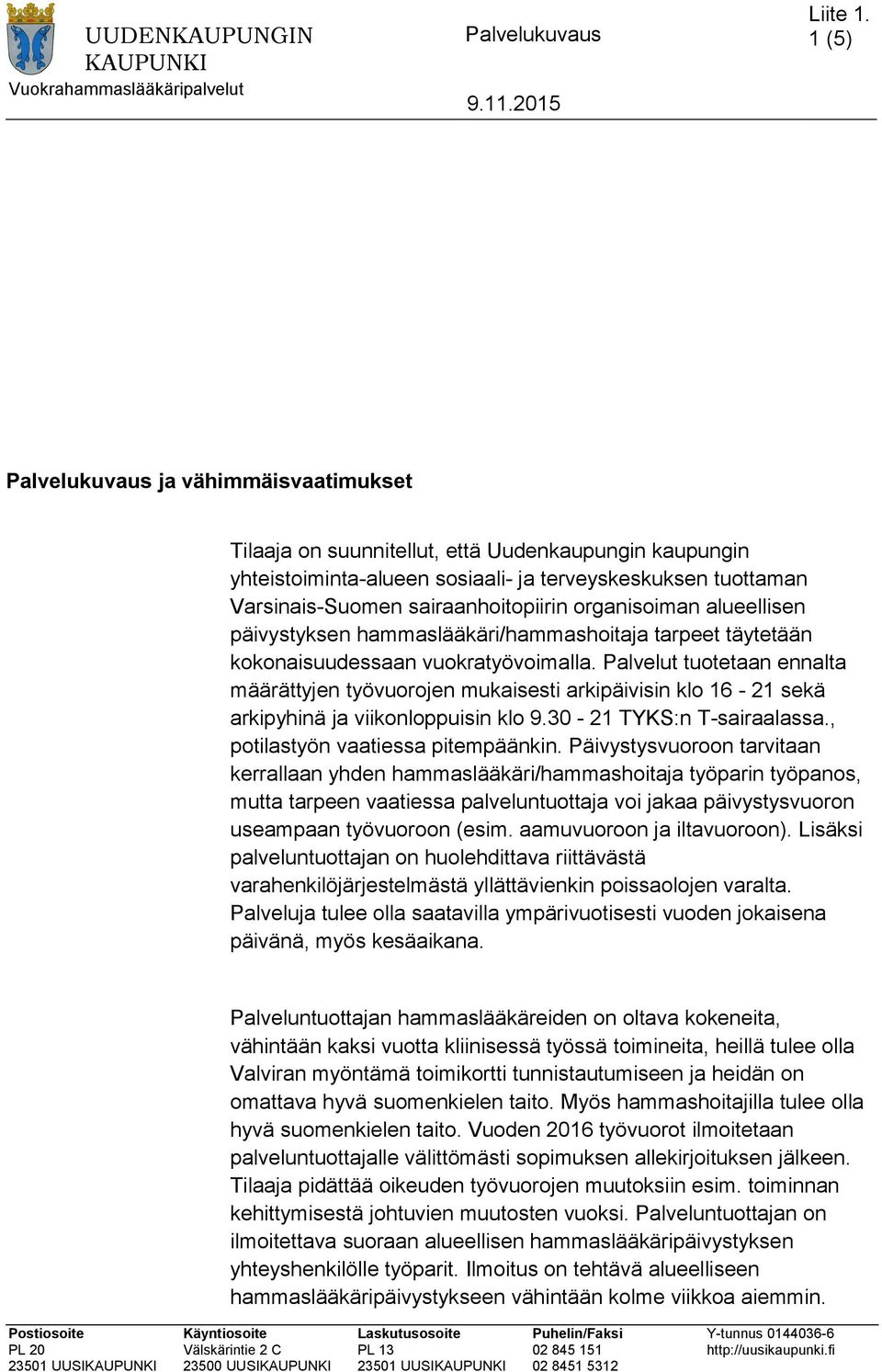 UUDENKAUPUNGIN KAUPUNKI
Vuokrahammaslääkäripalvelut

Palvelukuvaus

9.11.2015

Liite 1.
1 (5)

Palvelukuvaus ja vähimmäisvaatimukset

Tilaaja on suunnitellut, että Uudenkaupungin kaupungin yhteistoiminta-alueen sosiaali- ja terveyskeskuksen tuottaman Varsinais-Suomen sairaanhoitopiirin organisoiman alueellisen päivystyksen hammaslääkäri/hammashoitaja tarpeet täytetään kokonaisuudessaan vuokratyövoimalla. Palvelut tuotetaan ennalta määrättyjen työvuorojen mukaisesti arkipäivisin klo 16 - 21 sekä arkipyhinä ja viikonloppuisin klo 9.30 - 21 TYKS:n T-sairaalassa., potilastyön vaatiessa pitempäänkin. Päivystysvuoroon tarvitaan kerrallaan yhden hammaslääkäri/hammashoitaja työparin työpanos, mutta tarpeen vaatiessa palveluntuottaja voi jakaa päivystysvuoron useampaan työvuoroon (esim. aamuvuoroon ja iltavuoroon). Lisäksi palveluntuottajan on huolehdittava riittävästä varahenkilöjärjestelmästä yllättävienkin poissaolojen varalta. Palveluja tulee olla saatavilla ympärivuotisesti vuoden jokaisena päivänä, myös kesäaikana.

Palveluntuottajan hammaslääkäreiden on oltava kokeneita, vähintään kaksi vuotta kliinisessä työssä toimineita, heillä tulee olla Valviran myöntämä toimikortti tunnistautumiseen ja heidän on omattava hyvä suomenkielen taito. Myös hammashoitajilla tulee olla hyvä suomenkielen taito. Vuoden 2016 työvuorot ilmoitetaan palveluntuottajalle välittömästi sopimuksen allekirjoituksen jälkeen. Tilaaja pidättää oikeuden työvuorojen muutoksiin esim. toiminnan kehittymisestä johtuvien muutosten vuoksi. Palveluntuottajan on ilmoitettava suoraan alueellisen hammaslääkäripäivystyksen yhteyshenkilölle työparit. Ilmoitus on tehtävä alueelliseen hammaslääkäripäivystykseen vähintään kolme viikkoa aiemmin.

Postiosoite
PL 20
23501 UUSIKAUPUNKI

Käyntiosoite
Välskärintie 2 C
23500 UUSIKAUPUNKI

Laskutusosoite
PL 13
23501 UUSIKAUPUNKI

Puhelin/Faksi
02 845 151
02 8451 5312

Y-tunnus 0144036-6
http://uusikaupunki.fi